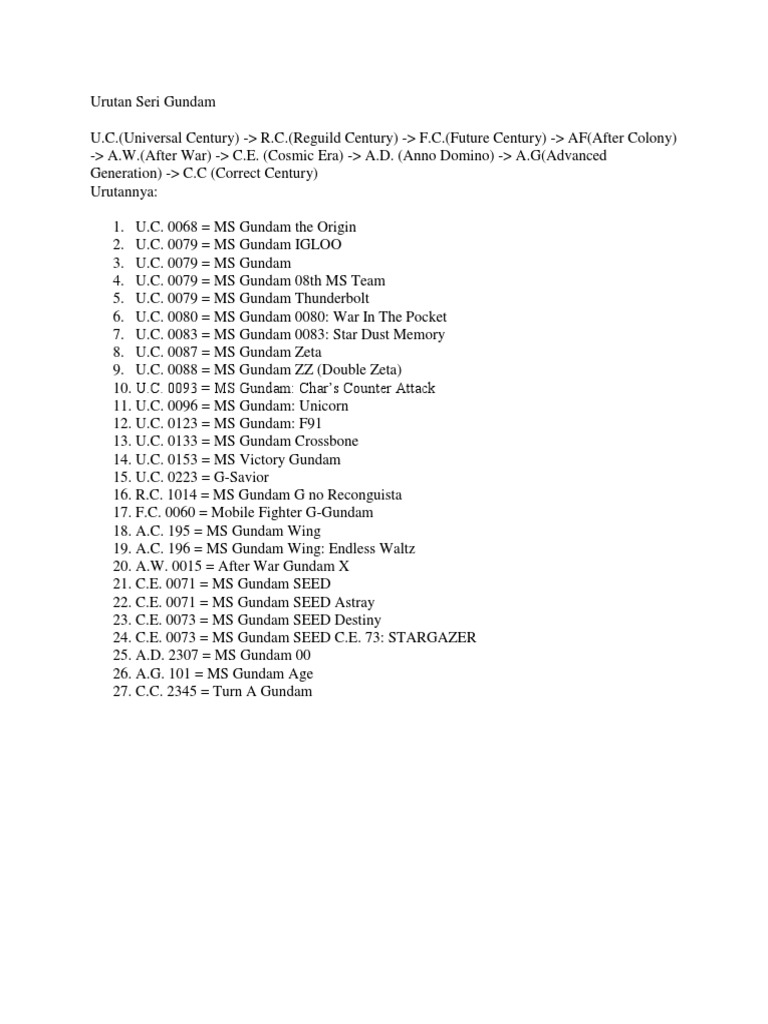 Urutan Seri Gundam

U.C.(Universal Century) -> R.C.(Reguild Century) -> F.C.(Future Century) -> AF(After Colony) -> A.W.(After War) -> C.E. (Cosmic Era) -> A.D. (Anno Domino) -> A.G(Advanced Generation) -> C.C (Correct Century)
Urutannya:

1. U.C. 0068 = MS Gundam the Origin
2. U.C. 0079 = MS Gundam IGLOO
3. U.C. 0079 = MS Gundam
4. U.C. 0079 = MS Gundam 08th MS Team
5. U.C. 0079 = MS Gundam Thunderbolt
6. U.C. 0080 = MS Gundam 0080: War In The Pocket
7. U.C. 0083 = MS Gundam 0083: Star Dust Memory
8. U.C. 0087 = MS Gundam Zeta
9. U.C. 0088 = MS Gundam ZZ (Double Zeta)
10. U.C. 0093 = MS Gundam: Char's Counter Attack
11. U.C. 0096 = MS Gundam: Unicorn
12. U.C. 0123 = MS Gundam: F91
13. U.C. 0133 = MS Gundam Crossbone
14. U.C. 0153 = MS Victory Gundam
15. U.C. 0223 = G-Savior
16. R.C. 1014 = MS Gundam G no Reconguista
17. F.C. 0060 = Mobile Fighter G-Gundam
18. A.C. 195 = MS Gundam Wing
19. A.C. 196 = MS Gundam Wing: Endless Waltz
20. A.W. 0015 = After War Gundam X
21. C.E. 0071 = MS Gundam SEED
22. C.E. 0071 = MS Gundam SEED Astray
23. C.E. 0073 = MS Gundam SEED Destiny
24. C.E. 0073 = MS Gundam SEED C.E. 73: STARGAZER
25. A.D. 2307 = MS Gundam 00
26. A.G. 101 = MS Gundam Age
27. C.C. 2345 = Turn A Gundam